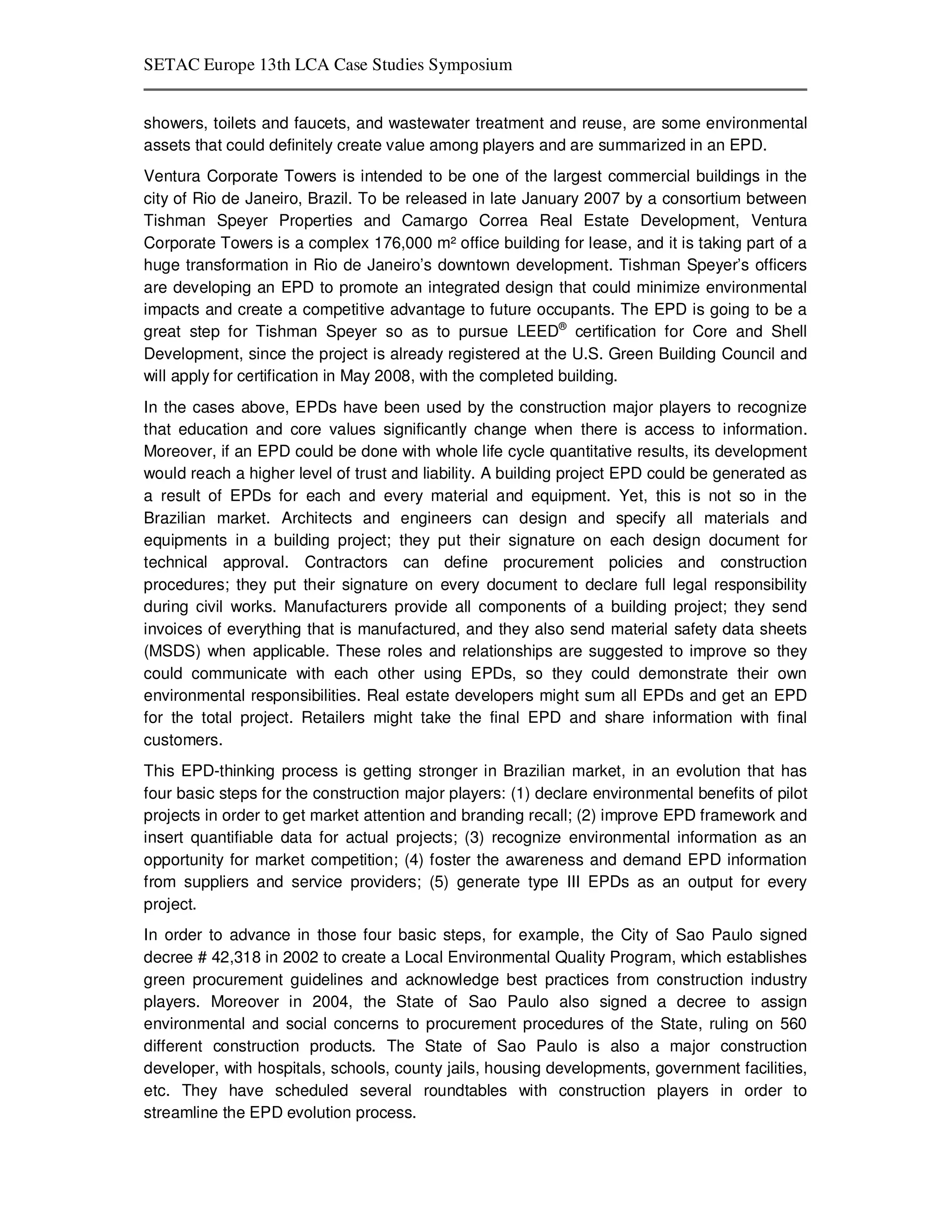 SETAC Europe 13th LCA Case Studies Symposium

showers, toilets and faucets, and wastewater treatment and reuse, are some environmental assets that could definitely create value among players and are summarized in an EPD.

Ventura Corporate Towers is intended to be one of the largest commercial buildings in the city of Rio de Janeiro, Brazil. To be released in late January 2007 by a consortium between Tishman Speyer Properties and Camargo Correa Real Estate Development, Ventura Corporate Towers is a complex 176,000 m² office building for lease, and it is taking part of a huge transformation in Rio de Janeiro's downtown development. Tishman Speyer's officers are developing an EPD to promote an integrated design that could minimize environmental impacts and create a competitive advantage to future occupants. The EPD is going to be a great step for Tishman Speyer so as to pursue LEED® certification for Core and Shell Development, since the project is already registered at the U.S. Green Building Council and will apply for certification in May 2008, with the completed building.

In the cases above, EPDs have been used by the construction major players to recognize that education and core values significantly change when there is access to information. Moreover, if an EPD could be done with whole life cycle quantitative results, its development would reach a higher level of trust and liability. A building project EPD could be generated as a result of EPDs for each and every material and equipment. Yet, this is not so in the Brazilian market. Architects and engineers can design and specify all materials and equipments in a building project; they put their signature on each design document for technical approval. Contractors can define procurement policies and construction procedures; they put their signature on every document to declare full legal responsibility during civil works. Manufacturers provide all components of a building project; they send invoices of everything that is manufactured, and they also send material safety data sheets (MSDS) when applicable. These roles and relationships are suggested to improve so they could communicate with each other using EPDs, so they could demonstrate their own environmental responsibilities. Real estate developers might sum all EPDs and get an EPD for the total project. Retailers might take the final EPD and share information with final customers.

This EPD-thinking process is getting stronger in Brazilian market, in an evolution that has four basic steps for the construction major players: (1) declare environmental benefits of pilot projects in order to get market attention and branding recall; (2) improve EPD framework and insert quantifiable data for actual projects; (3) recognize environmental information as an opportunity for market competition; (4) foster the awareness and demand EPD information from suppliers and service providers; (5) generate type III EPDs as an output for every project.

In order to advance in those four basic steps, for example, the City of Sao Paulo signed decree # 42,318 in 2002 to create a Local Environmental Quality Program, which establishes green procurement guidelines and acknowledge best practices from construction industry players. Moreover in 2004, the State of Sao Paulo also signed a decree to assign environmental and social concerns to procurement procedures of the State, ruling on 560 different construction products. The State of Sao Paulo is also a major construction developer, with hospitals, schools, county jails, housing developments, government facilities, etc. They have scheduled several roundtables with construction players in order to streamline the EPD evolution process.